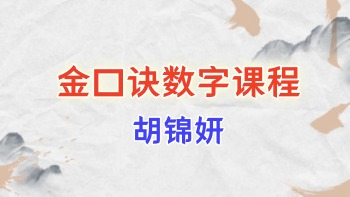 金口诀数字课程

胡锦妍